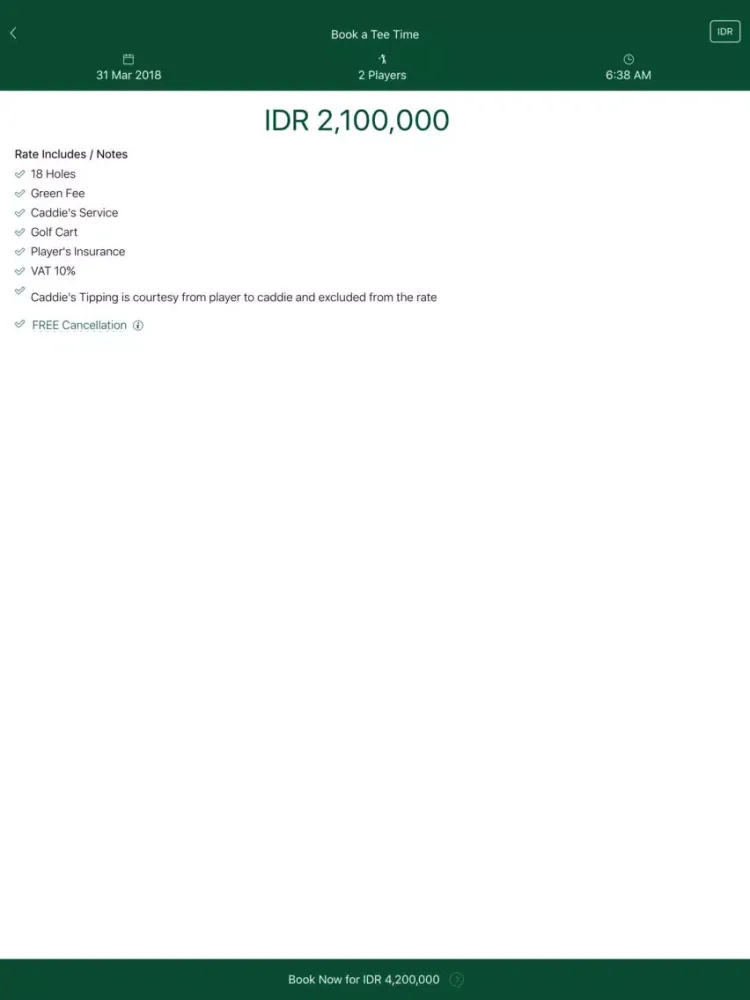 Book a Tee Time

IDR

31 Mar 2018

2 Players

6:38 AM

IDR 2,100,000

Rate Includes / Notes

18 Holes

Green Fee

Caddie's Service

Golf Cart

Player's Insurance

VAT 10%

Caddie's Tipping is courtesy from player to caddie and excluded from the rate

FREE Cancellation

Book Now for IDR 4,200,000